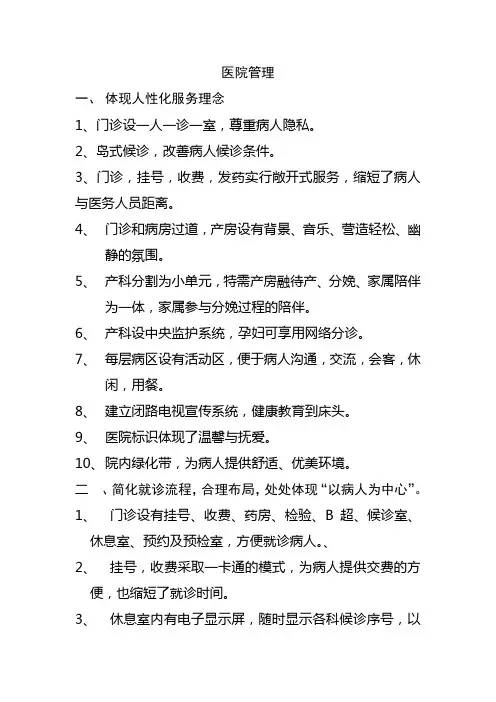 医院管理

一、 体现人性化服务理念

1、门诊设一人一诊一室，尊重病人隐私。

2、岛式候诊，改善病人候诊条件。

3、门诊，挂号，收费，发药实行敞开式服务，缩短了病人与医务人员距离。

4、 门诊和病房过道，产房设有背景、音乐、营造轻松、幽静的氛围。

5、 产科分割为小单元，特需产房融待产、分娩、家属陪伴为一体，家属参与分娩过程的陪伴。

6、 产科设中央监护系统，孕妇可享用网络分诊。

7、 每层病区设有活动区，便于病人沟通，交流，会客，休闲，用餐。

8、 建立闭路电视宣传系统，健康教育到床头。

9、 医院标识体现了温馨与抚爱。

10、院内绿化带，为病人提供舒适、优美环境。

二 、简化就诊流程，合理布局，处处体现“以病人为中心”。

1、 门诊设有挂号、收费、药房、检验、B 超、候诊室、休息室、预约及预检室，方便就诊病人。、

2、 挂号，收费采取一卡通的模式，为病人提供交费的方便，也缩短了就诊时间。

3、 休息室内有电子显示屏，随时显示各科候诊序号，以